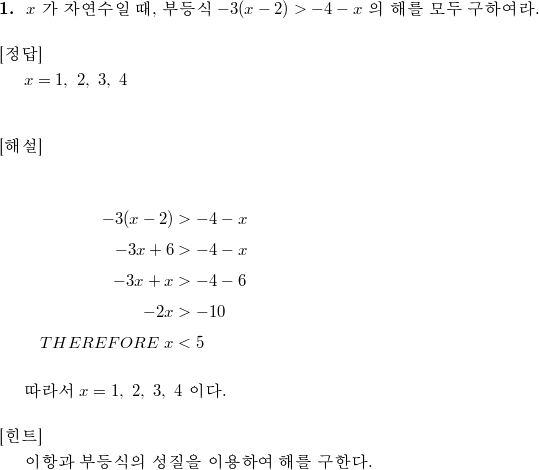 **1.** $x$ 가 자연수일 때, 부등식 $-3(x-2) > -4-x$ 의 해를 모두 구하여라.

[정답]
$x = 1,\ 2,\ 3,\ 4$

[해설]

$-3(x-2) > -4-x$
$-3x+6 > -4-x$
$-3x+x > -4-6$
$-2x > -10$
$THEREFORE\ x < 5$

따라서 $x = 1,\ 2,\ 3,\ 4$ 이다.

[힌트]
이항과 부등식의 성질을 이용하여 해를 구한다.